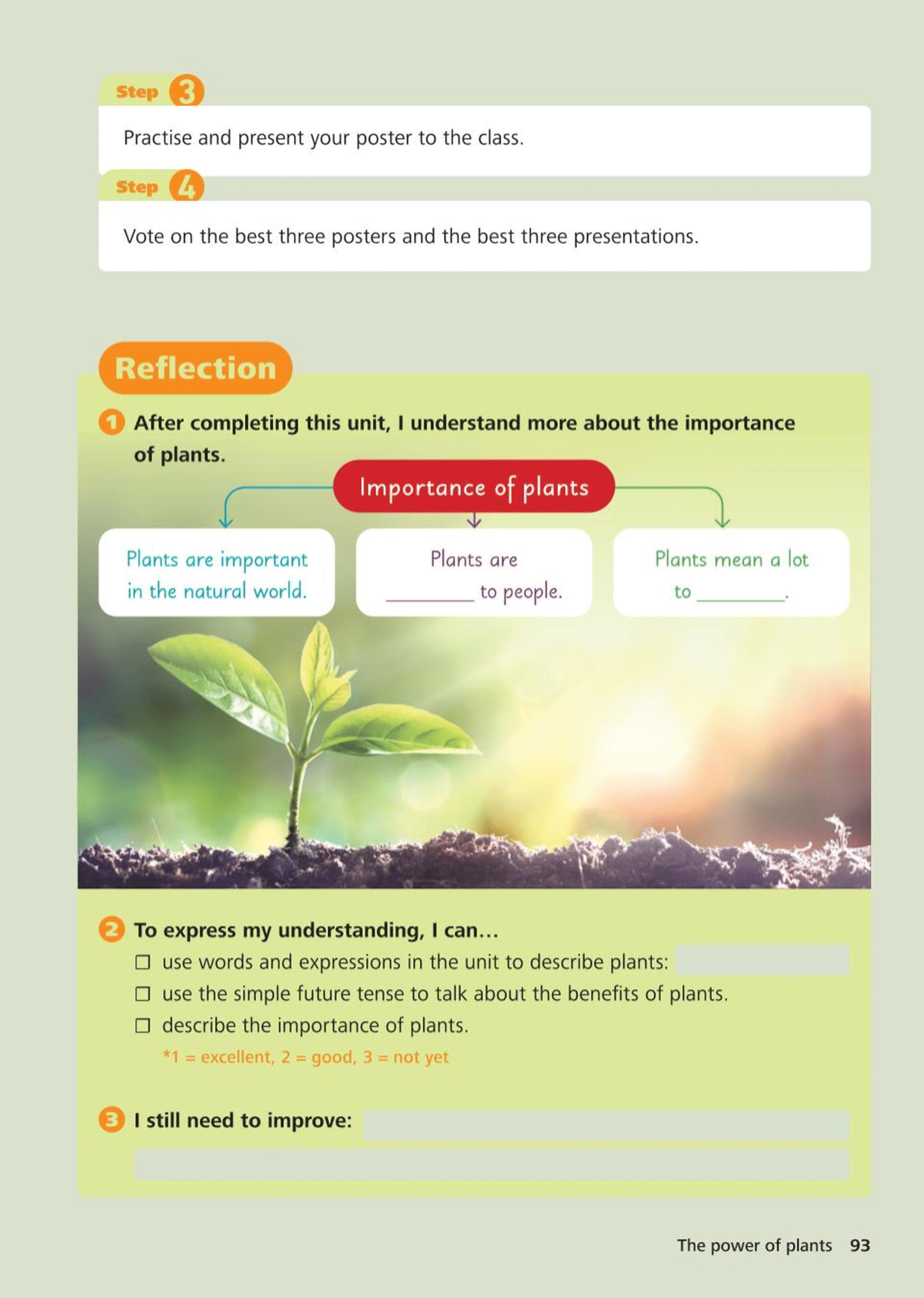 Step 3

Practise and present your poster to the class.

Step 4

Vote on the best three posters and the best three presentations.

Reflection

1 After completing this unit, I understand more about the importance of plants.

Importance of plants

Plants are important in the natural world.

Plants are ________ to people.

Plants mean a lot to ________.

2 To express my understanding, I can…

☐ use words and expressions in the unit to describe plants:

☐ use the simple future tense to talk about the benefits of plants.

☐ describe the importance of plants.

*1 = excellent, 2 = good, 3 = not yet

3 I still need to improve:

The power of plants 93